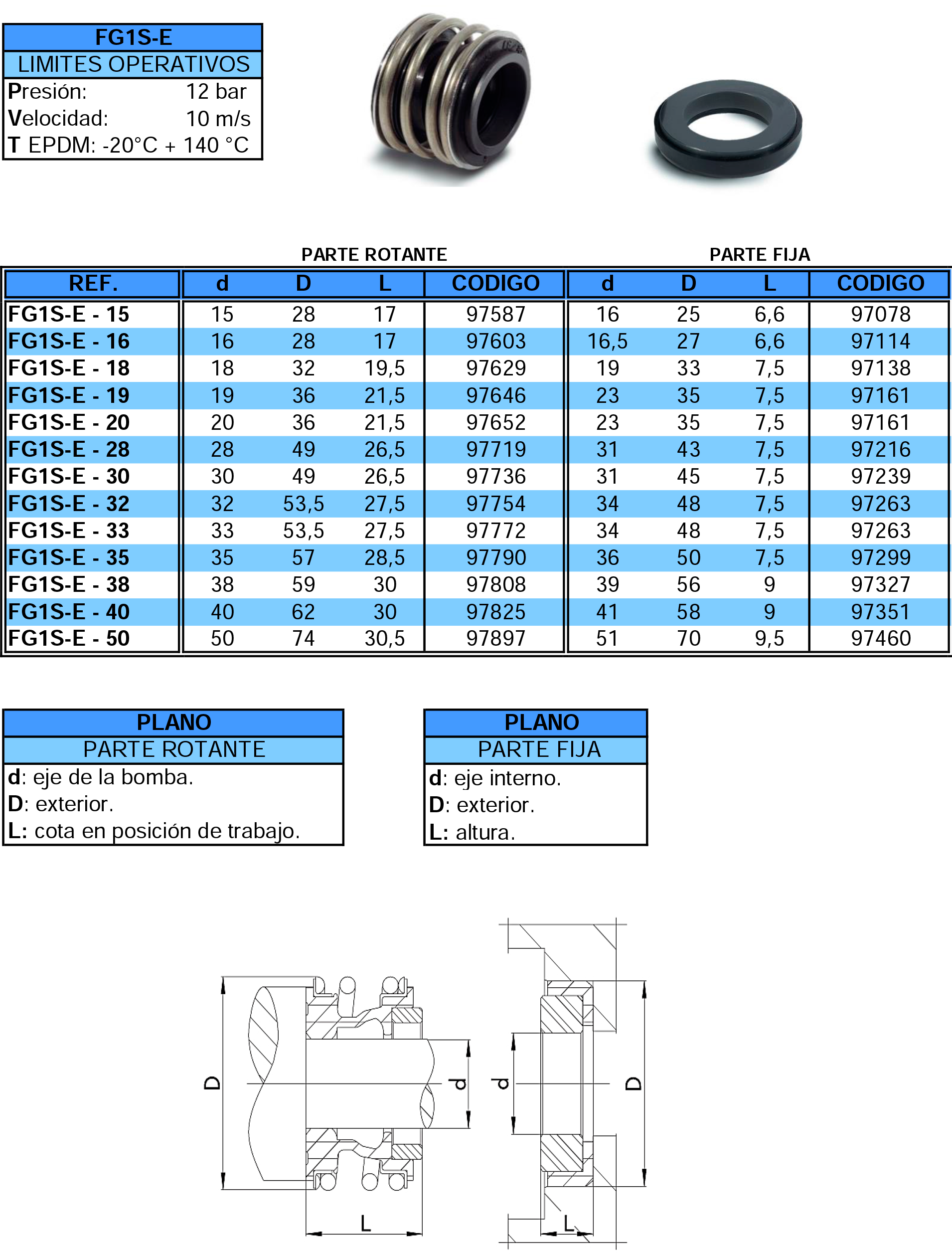 FG1S-E
LIMITES OPERATIVOS
Presión: 12 bar
Velocidad: 10 m/s
T EPDM: -20°C + 140 °C

PARTE ROTANTE PARTE FIJA

| REF. | d | D | L | CODIGO | d | D | L | CODIGO |
|---|---|---|---|---|---|---|---|---|
| FG1S-E - 15 | 15 | 28 | 17 | 97587 | 16 | 25 | 6,6 | 97078 |
| FG1S-E - 16 | 16 | 28 | 17 | 97603 | 16,5 | 27 | 6,6 | 97114 |
| FG1S-E - 18 | 18 | 32 | 19,5 | 97629 | 19 | 33 | 7,5 | 97138 |
| FG1S-E - 19 | 19 | 36 | 21,5 | 97646 | 23 | 35 | 7,5 | 97161 |
| FG1S-E - 20 | 20 | 36 | 21,5 | 97652 | 23 | 35 | 7,5 | 97161 |
| FG1S-E - 28 | 28 | 49 | 26,5 | 97719 | 31 | 43 | 7,5 | 97216 |
| FG1S-E - 30 | 30 | 49 | 26,5 | 97736 | 31 | 45 | 7,5 | 97239 |
| FG1S-E - 32 | 32 | 53,5 | 27,5 | 97754 | 34 | 48 | 7,5 | 97263 |
| FG1S-E - 33 | 33 | 53,5 | 27,5 | 97772 | 34 | 48 | 7,5 | 97263 |
| FG1S-E - 35 | 35 | 57 | 28,5 | 97790 | 36 | 50 | 7,5 | 97299 |
| FG1S-E - 38 | 38 | 59 | 30 | 97808 | 39 | 56 | 9 | 97327 |
| FG1S-E - 40 | 40 | 62 | 30 | 97825 | 41 | 58 | 9 | 97351 |
| FG1S-E - 50 | 50 | 74 | 30,5 | 97897 | 51 | 70 | 9,5 | 97460 |

PLANO
PARTE ROTANTE
d: eje de la bomba.
D: exterior.
L: cota en posición de trabajo.

PLANO
PARTE FIJA
d: eje interno.
D: exterior.
L: altura.

D d L d D L